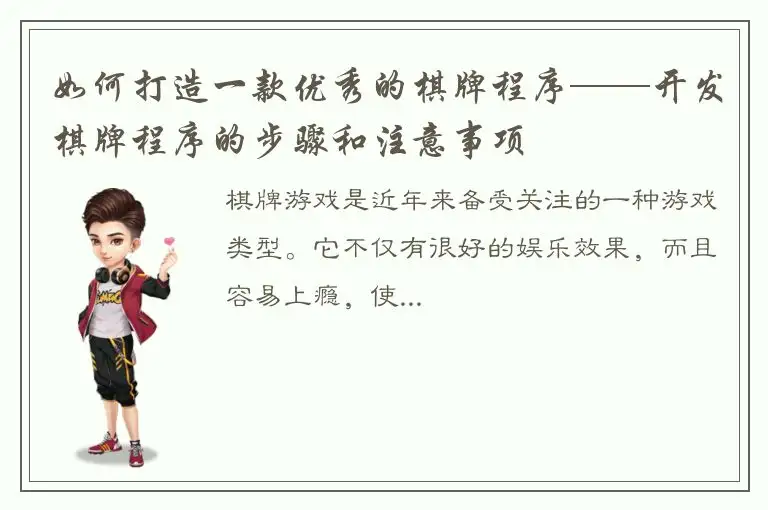 如何打造一款优秀的棋牌程序——开发棋牌程序的步骤和注意事项

棋牌游戏是近年来备受关注的一种游戏类型。它不仅有很好的娱乐效果，而且容易上瘾，使...